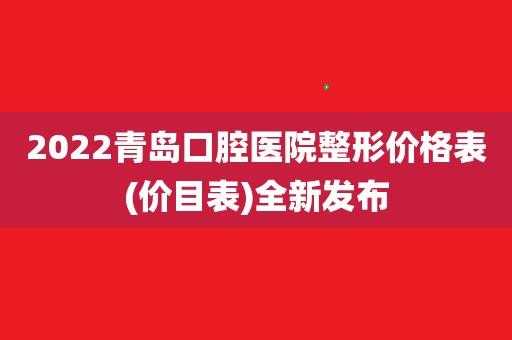 2022青岛口腔医院整形价格表(价目表)全新发布